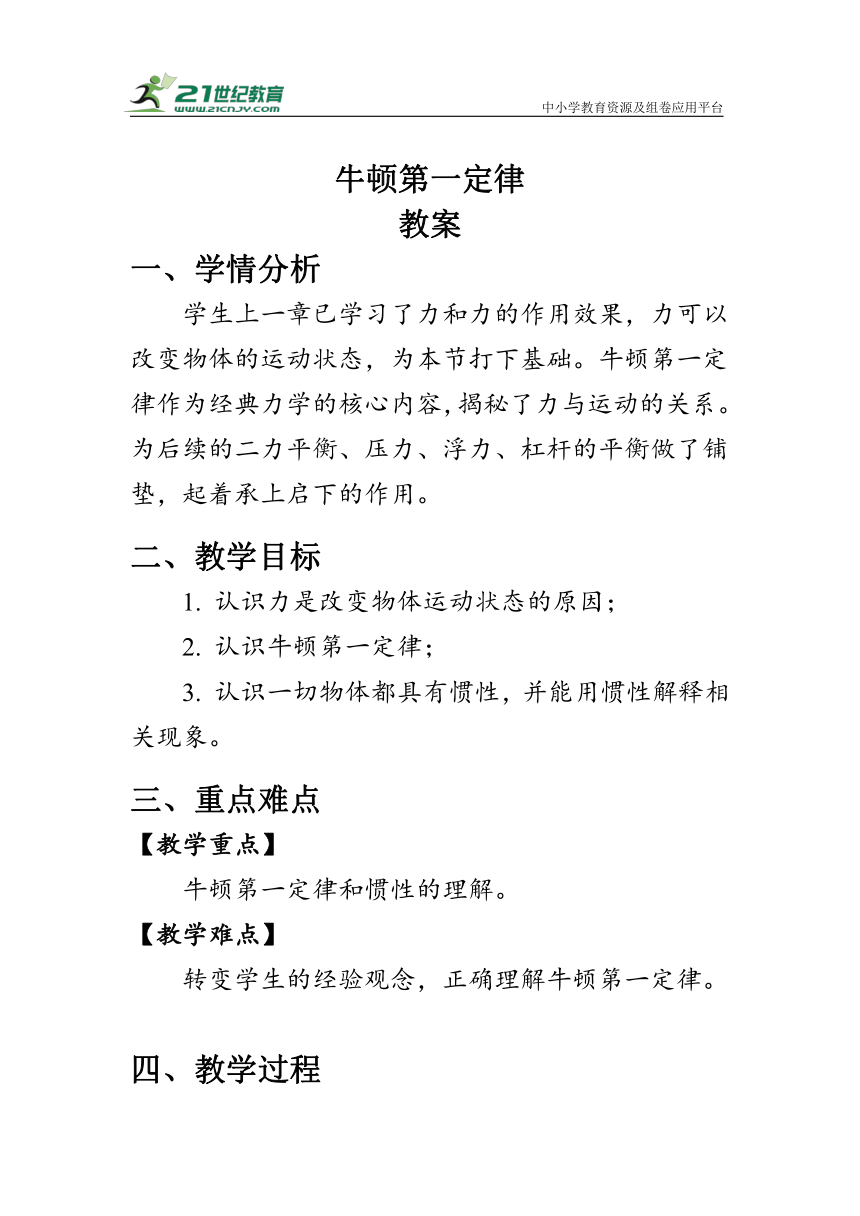 21世纪教育
www.21cnjy.com
中小学教育资源及组卷应用平台

牛顿第一定律
教案

一、学情分析

学生上一章已学习了力和力的作用效果，力可以改变物体的运动状态，为本节打下基础。牛顿第一定律作为经典力学的核心内容,揭秘了力与运动的关系。为后续的二力平衡、压力、浮力、杠杆的平衡做了铺垫，起着承上启下的作用。

二、教学目标

1. 认识力是改变物体运动状态的原因；

2. 认识牛顿第一定律；

3. 认识一切物体都具有惯性，并能用惯性解释相关现象。

三、重点难点

【教学重点】

牛顿第一定律和惯性的理解。

【教学难点】

转变学生的经验观念，正确理解牛顿第一定律。

四、教学过程